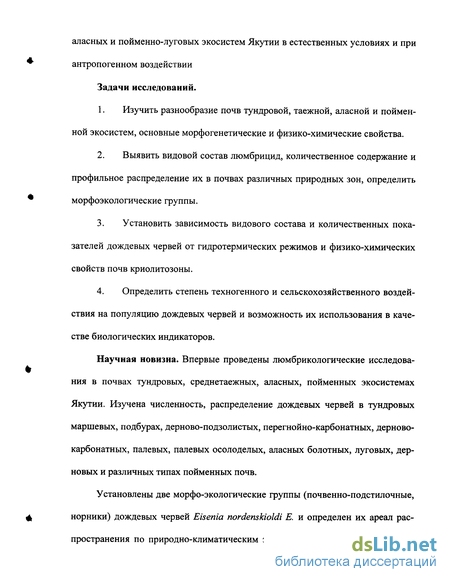 аласных и пойменно-луговых экосистем Якутии в естественных условиях и при антропогенном воздействии

Задачи исследований.

1. Изучить разнообразие почв тундровой, таежной, аласной и пойменной экосистем, основные морфогенетические и физико-химические свойства.

2. Выявить видовой состав люмбрицид, количественное содержание и профильное распределение их в почвах различных природных зон, определить морфоэкологические группы.

3. Установить зависимость видового состава и количественных показателей дождевых червей от гидротермических режимов и физико-химических свойств почв криолитозоны.

4. Определить степень техногенного и сельскохозяйственного воздействия на популяцию дождевых червей и возможность их использования в качестве биологических индикаторов.

Научная новизна. Впервые проведены люмбрикологические исследования в почвах тундровых, среднетаежных, аласных, пойменных экосистемах Якутии. Изучена численность, распределение дождевых червей в тундровых маршевых, подбурах, дерново-подзолистых, перегнойно-карбонатных, дерново-карбонатных, палевых, палевых осолоделых, аласных болотных, луговых, дерновых и различных типах пойменных почв.

Установлены две морфо-экологические группы (почвенно-подстилочные, норники) дождевых червей Eisenia nordenskioldi E. и определен их ареал распространения по природно-климатическим :

dsLib.net
библиотека диссертаций